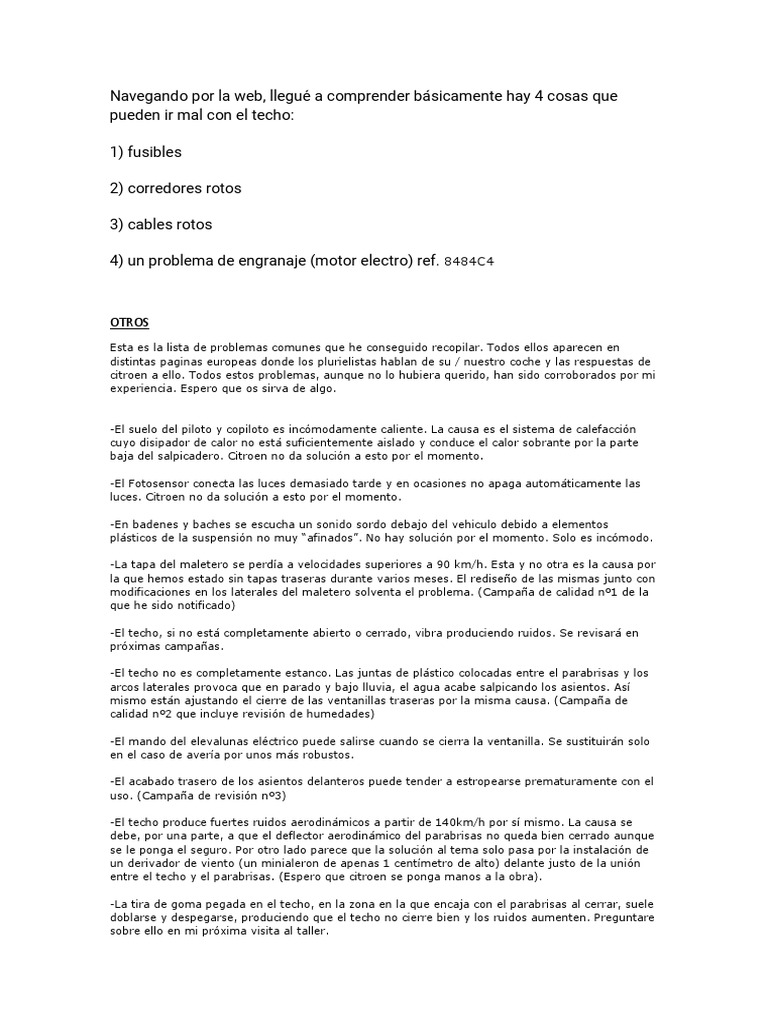 Navegando por la web, llegué a comprender básicamente hay 4 cosas que pueden ir mal con el techo:

1) fusibles

2) corredores rotos

3) cables rotos

4) un problema de engranaje (motor electro) ref. 8484C4

OTROS

Esta es la lista de problemas comunes que he conseguido recopilar. Todos ellos aparecen en distintas paginas europeas donde los plurielistas hablan de su / nuestro coche y las respuestas de citroen a ello. Todos estos problemas, aunque no lo hubiera querido, han sido corroborados por mi experiencia. Espero que os sirva de algo.

-El suelo del piloto y copiloto es incómodamente caliente. La causa es el sistema de calefacción cuyo disipador de calor no está suficientemente aislado y conduce el calor sobrante por la parte baja del salpicadero. Citroen no da solución a esto por el momento.

-El Fotosensor conecta las luces demasiado tarde y en ocasiones no apaga automáticamente las luces. Citroen no da solución a esto por el momento.

-En badenes y baches se escucha un sonido sordo debajo del vehiculo debido a elementos plásticos de la suspensión no muy "afinados". No hay solución por el momento. Solo es incómodo.

-La tapa del maletero se perdía a velocidades superiores a 90 km/h. Esta y no otra es la causa por la que hemos estado sin tapas traseras durante varios meses. El rediseño de las mismas junto con modificaciones en los laterales del maletero solventa el problema. (Campaña de calidad nº1 de la que he sido notificado)

-El techo, si no está completamente abierto o cerrado, vibra produciendo ruidos. Se revisará en próximas campañas.

-El techo no es completamente estanco. Las juntas de plástico colocadas entre el parabrisas y los arcos laterales provoca que en parado y bajo lluvia, el agua acabe salpicando los asientos. Así mismo están ajustando el cierre de las ventanillas traseras por la misma causa. (Campaña de calidad nº2 que incluye revisión de humedades)

-El mando del elevalunas eléctrico puede salirse cuando se cierra la ventanilla. Se sustituirán solo en el caso de avería por unos más robustos.

-El acabado trasero de los asientos delanteros puede tender a estropearse prematuramente con el uso. (Campaña de revisión nº3)

-El techo produce fuertes ruidos aerodinámicos a partir de 140km/h por sí mismo. La causa se debe, por una parte, a que el deflector aerodinámico del parabrisas no queda bien cerrado aunque se le ponga el seguro. Por otro lado parece que la solución al tema solo pasa por la instalación de un derivador de viento (un minialeron de apenas 1 centímetro de alto) delante justo de la unión entre el techo y el parabrisas. (Espero que citroen se ponga manos a la obra).

-La tira de goma pegada en el techo, en la zona en la que encaja con el parabrisas al cerrar, suele doblarse y despegarse, produciendo que el techo no cierre bien y los ruidos aumenten. Preguntare sobre ello en mi próxima visita al taller.